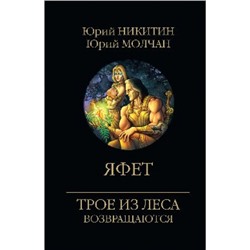 Юрий НИКИТИН
Юрий МОЛЧАН

ЯФЕТ

ТРОЕ ИЗ ЛЕСА
ВОЗВРАЩАЮТСЯ